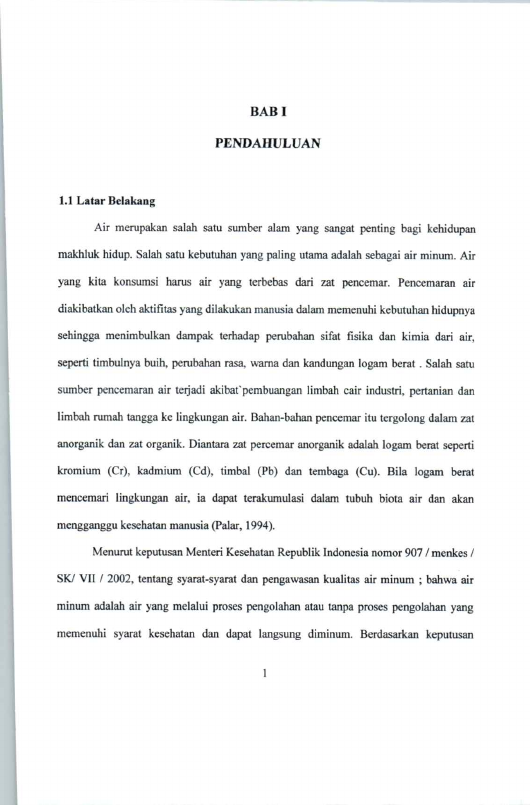 BAB I

PENDAHULUAN

1.1 Latar Belakang

Air merupakan salah satu sumber alam yang sangat penting bagi kehidupan makhluk hidup. Salah satu kebutuhan yang paling utama adalah sebagai air minum. Air yang kita konsumsi harus air yang terbebas dari zat pencemar. Pencemaran air diakibatkan oleh aktifitas yang dilakukan manusia dalam memenuhi kebutuhan hidupnya sehingga menimbulkan dampak terhadap perubahan sifat fisika dan kimia dari air, seperti timbulnya buih, perubahan rasa, warna dan kandungan logam berat . Salah satu sumber pencemaran air terjadi akibat`pembuangan limbah cair industri, pertanian dan limbah rumah tangga ke lingkungan air. Bahan-bahan pencemar itu tergolong dalam zat anorganik dan zat organik. Diantara zat percemar anorganik adalah logam berat seperti kromium (Cr), kadmium (Cd), timbal (Pb) dan tembaga (Cu). Bila logam berat mencemari lingkungan air, ia dapat terakumulasi dalam tubuh biota air dan akan mengganggu kesehatan manusia (Palar, 1994).

Menurut keputusan Menteri Kesehatan Republik Indonesia nomor 907 / menkes / SK/ VII / 2002, tentang syarat-syarat dan pengawasan kualitas air minum ; bahwa air minum adalah air yang melalui proses pengolahan atau tanpa proses pengolahan yang memenuhi syarat kesehatan dan dapat langsung diminum. Berdasarkan keputusan

1